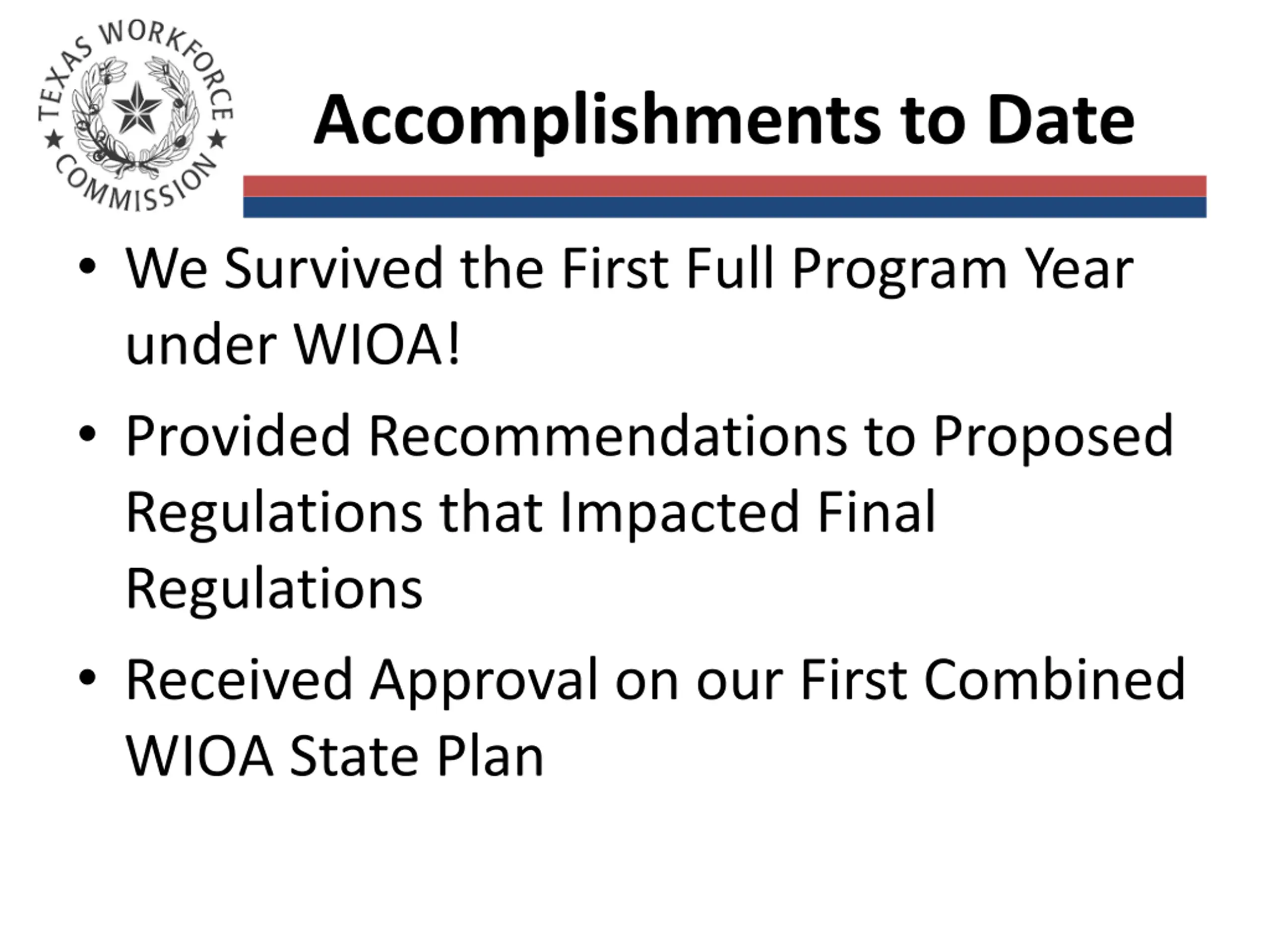 TEXAS WORKFORCE COMMISSION

Accomplishments to Date

• We Survived the First Full Program Year under WIOA!

• Provided Recommendations to Proposed Regulations that Impacted Final Regulations

• Received Approval on our First Combined WIOA State Plan